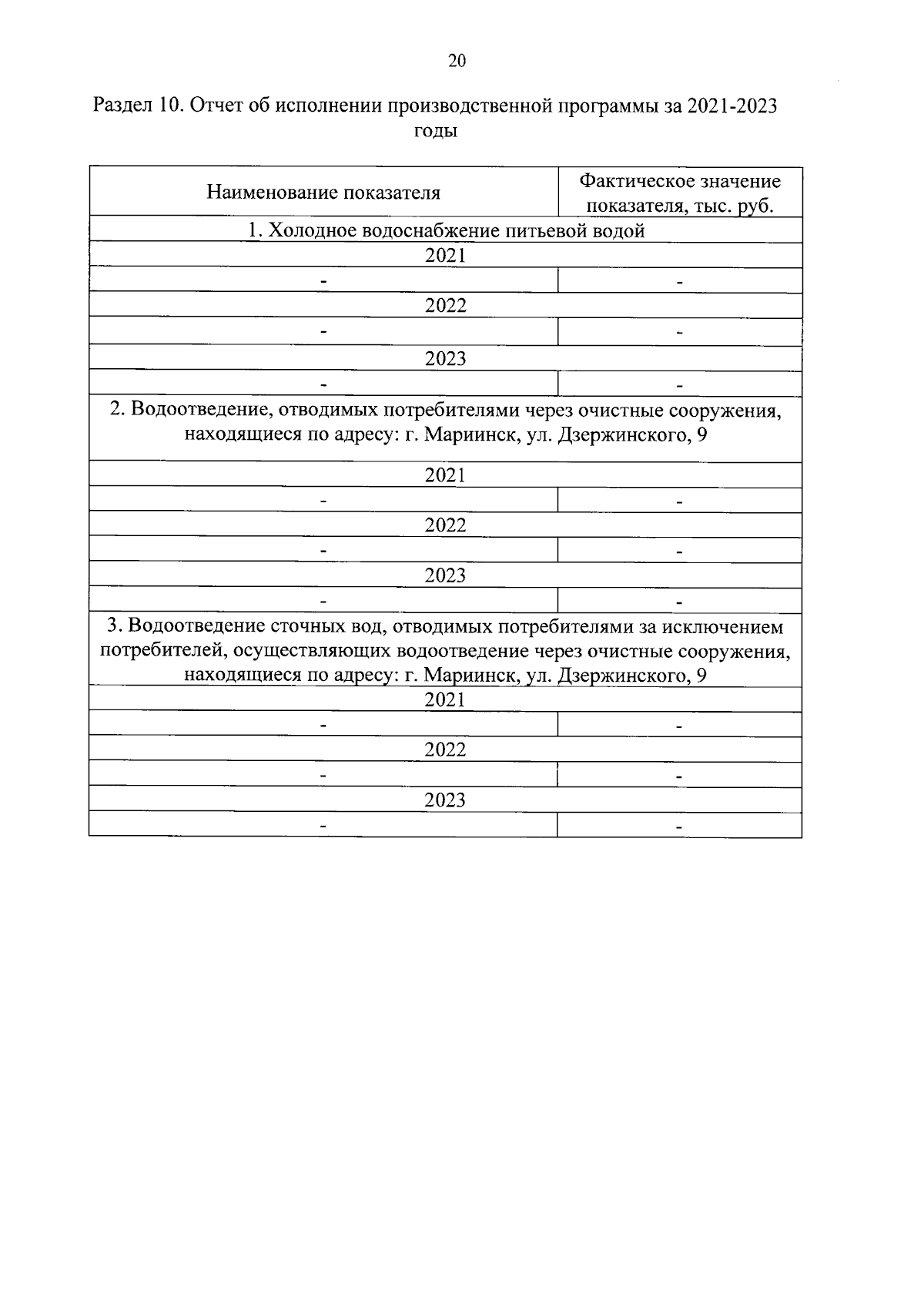 20

Раздел 10. Отчет об исполнении производственной программы за 2021-2023 годы

| Наименование показателя | Фактическое значение показателя, тыс. руб. |
|---|---|
| 1. Холодное водоснабжение питьевой водой | |
| 2021 | |
| - | - |
| 2022 | |
| - | - |
| 2023 | |
| - | - |
| 2. Водоотведение, отводимых потребителями через очистные сооружения, находящиеся по адресу: г. Мариинск, ул. Дзержинского, 9 | |
| 2021 | |
| - | - |
| 2022 | |
| - | - |
| 2023 | |
| - | - |
| 3. Водоотведение сточных вод, отводимых потребителями за исключением потребителей, осуществляющих водоотведение через очистные сооружения, находящиеся по адресу: г. Мариинск, ул. Дзержинского, 9 | |
| 2021 | |
| - | - |
| 2022 | |
| - | - |
| 2023 | |
| - | - |